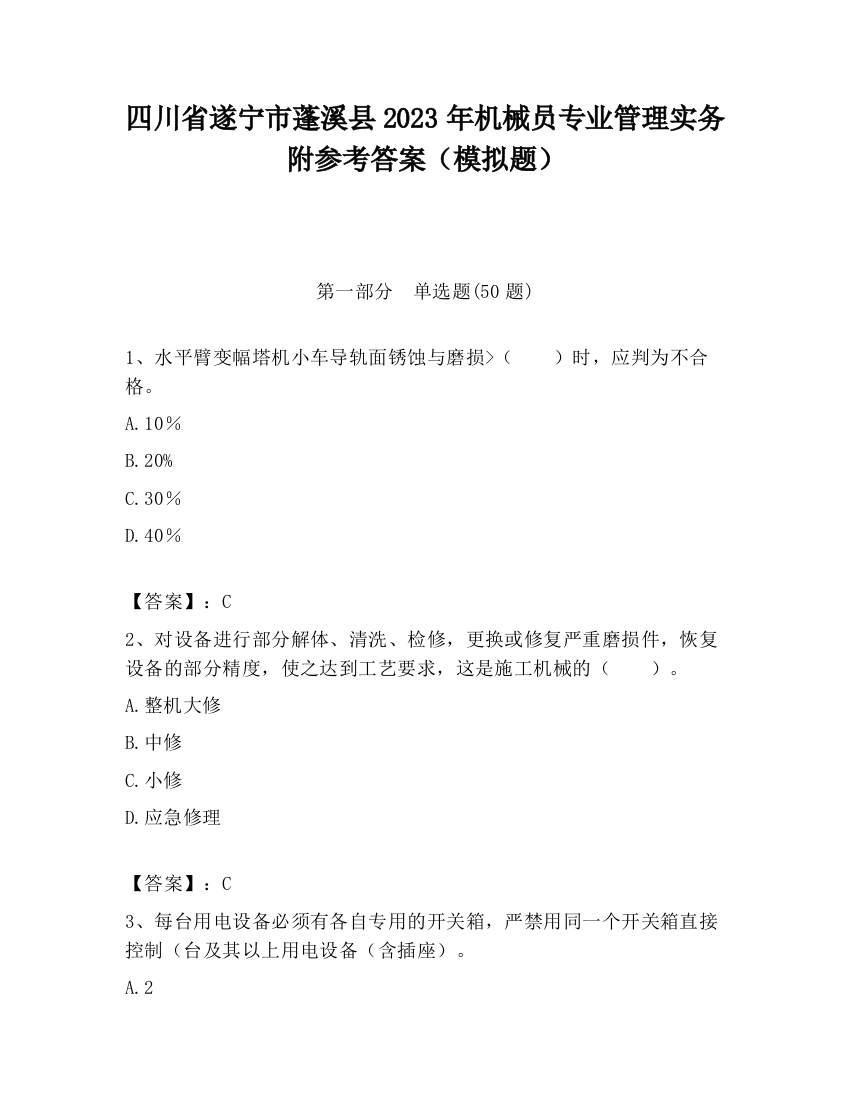 四川省遂宁市蓬溪县2023年机械员专业管理实务附参考答案（模拟题）

第一部分　单选题(50题)

1、水平臂变幅塔机小车导轨面锈蚀与磨损>（　　）时，应判为不合格。

A.10％

B.20%

C.30％

D.40％

【答案】：C

2、对设备进行部分解体、清洗、检修，更换或修复严重磨损件，恢复设备的部分精度，使之达到工艺要求，这是施工机械的（　　）。

A.整机大修

B.中修

C.小修

D.应急修理

【答案】：C

3、每台用电设备必须有各自专用的开关箱，严禁用同一个开关箱直接控制（台及其以上用电设备（含插座）。

A.2